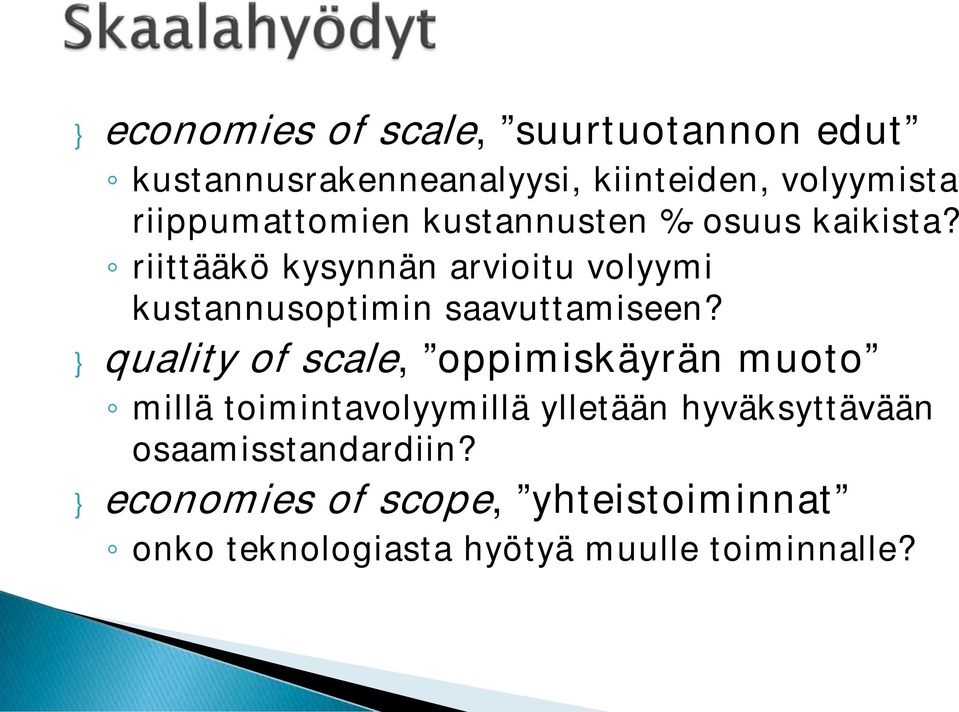 Skaalahyödyt

} economies of scale, ”suurtuotannon edut”
◦ kustannusrakenneanalyysi, kiinteiden, volyymista riippumattomien kustannusten %-osuus kaikista?
◦ riittääkö kysynnän arvioitu volyymi kustannusoptimin saavuttamiseen?

} quality of scale, ”oppimiskäyrän muoto”
◦ millä toimintavolyymillä ylletään hyväksyttävään osaamisstandardiin?

} economies of scope, ”yhteistoiminnat”
◦ onko teknologiasta hyötyä muulle toiminnalle?